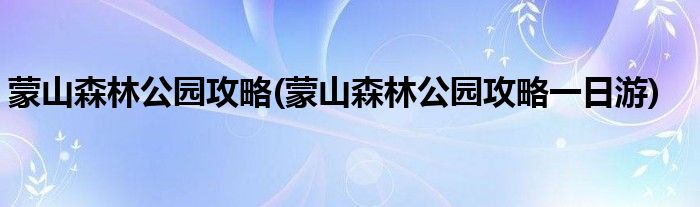 蒙山森林公园攻略(蒙山森林公园攻略一日游)